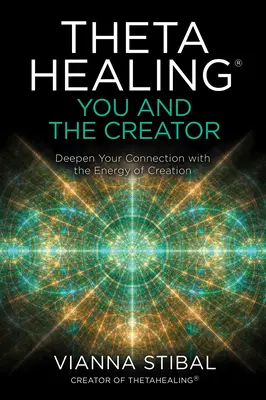 THETA
HEALING®
YOU AND
THE CREATOR

Deepen Your Connection with the Energy of Creation

VIANNA STIBAL
CREATOR OF THETAHEALING®